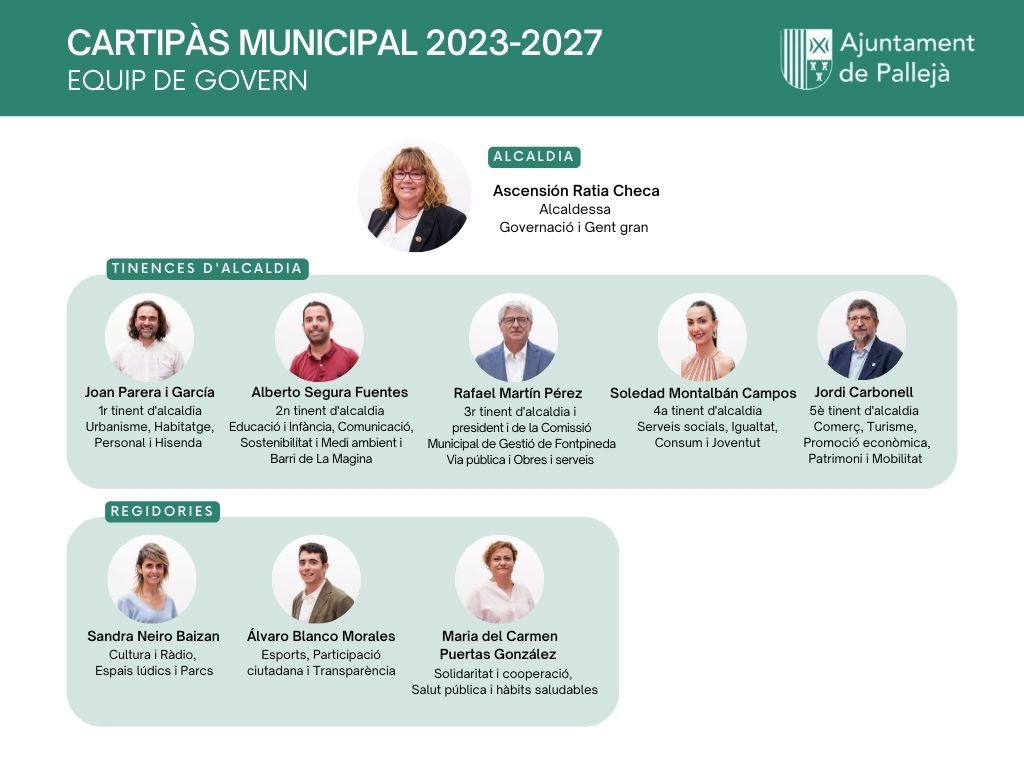 CARTIPÀS MUNICIPAL 2023-2027
EQUIP DE GOVERN

Ajuntament de Pallejà

ALCALDIA

Ascensión Ratia Checa
Alcaldessa
Governació i Gent gran

TINENCES D'ALCALDIA

Joan Parera i García
1r tinent d'alcaldia
Urbanisme, Habitatge, Personal i Hisenda

Alberto Segura Fuentes
2n tinent d'alcaldia
Educació i Infància, Comunicació, Sostenibilitat i Medi ambient i Barri de La Magina

Rafael Martín Pérez
3r tinent d'alcaldia i president i de la Comissió Municipal de Gestió de Fontpineda
Via pública i Obres i serveis

Soledad Montalbán Campos
4a tinent d'alcaldia
Serveis socials, Igualtat, Consum i Joventut

Jordi Carbonell
5è tinent d'alcaldia
Comerç, Turisme, Promoció econòmica, Patrimoni i Mobilitat

REGIDORIES

Sandra Neiro Baizan
Cultura i Ràdio, Espais lúdics i Parcs

Álvaro Blanco Morales
Esports, Participació ciutadana i Transparència

Maria del Carmen Puertas González
Solidaritat i cooperació, Salut pública i hàbits saludables